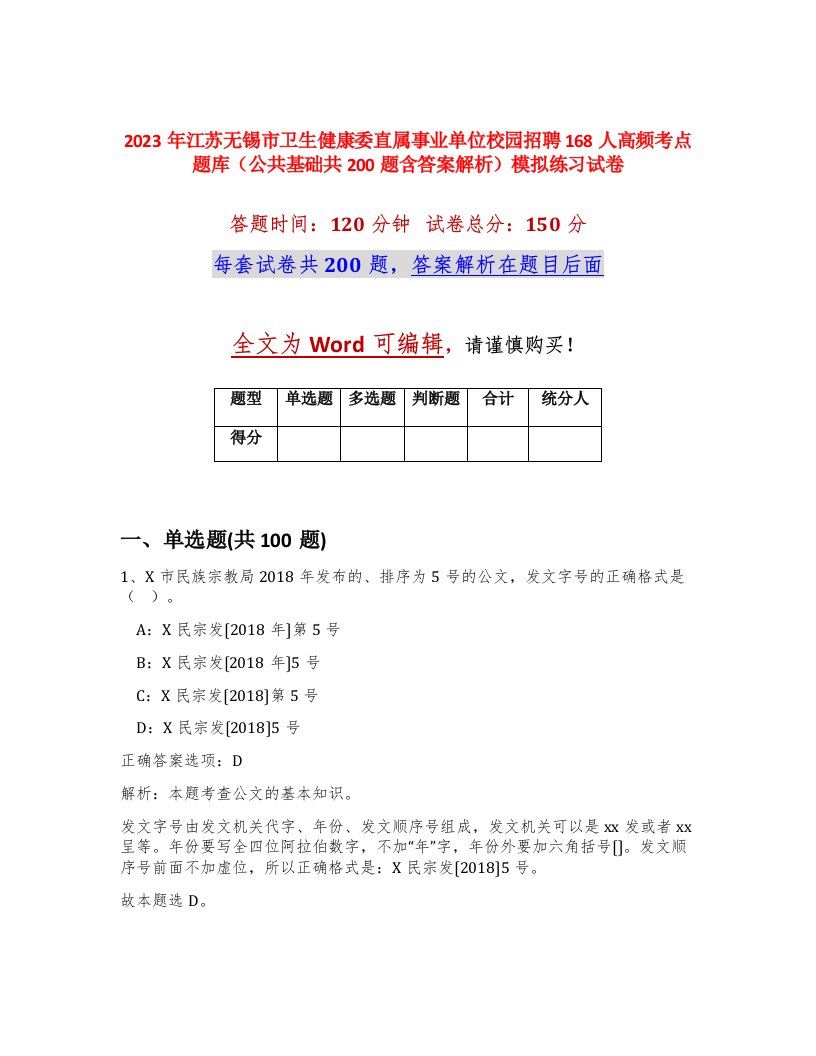 2023 年江苏无锡市卫生健康委直属事业单位校园招聘 168 人高频考点题库（公共基础共 200 题含答案解析）模拟练习试卷

答题时间：120 分钟 试卷总分：150 分

每套试卷共 200 题，答案解析在题目后面

全文为 Word 可编辑，请谨慎购买！

| 题型 | 单选题 | 多选题 | 判断题 | 合计 | 统分人 |
|---|---|---|---|---|---|
| 得分 | | | | | |

一、单选题(共 100 题)

1、X 市民族宗教局 2018 年发布的、排序为 5 号的公文，发文字号的正确格式是（ ）。

A：X 民宗发[2018 年]第 5 号

B：X 民宗发[2018 年]5 号

C：X 民宗发[2018]第 5 号

D：X 民宗发[2018]5 号

正确答案选项：D

解析：本题考查公文的基本知识。

发文字号由发文机关代字、年份、发文顺序号组成，发文机关可以是 xx 发或者 xx 呈等。年份要写全四位阿拉伯数字，不加“年”字，年份外要加六角括号[]。发文顺序号前面不加虚位，所以正确格式是：X 民宗发[2018]5 号。

故本题选 D。